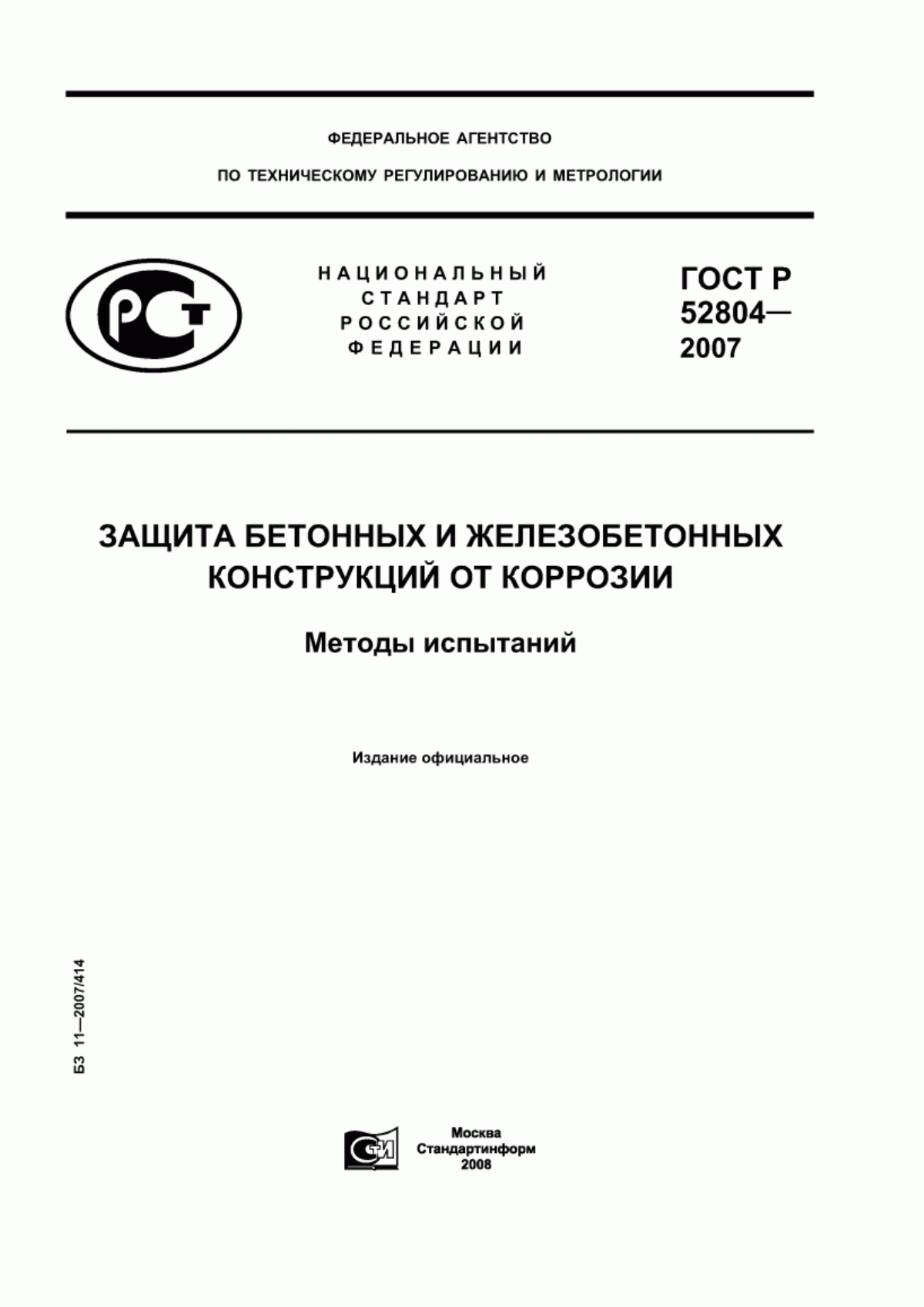 ФЕДЕРАЛЬНОЕ АГЕНТСТВО

ПО ТЕХНИЧЕСКОМУ РЕГУЛИРОВАНИЮ И МЕТРОЛОГИИ

РСТ

НАЦИОНАЛЬНЫЙ СТАНДАРТ РОССИЙСКОЙ ФЕДЕРАЦИИ

ГОСТ Р 52804— 2007

ЗАЩИТА БЕТОННЫХ И ЖЕЛЕЗОБЕТОННЫХ КОНСТРУКЦИЙ ОТ КОРРОЗИИ

Методы испытаний

Издание официальное

БЗ 11—2007/414

СТИ

Москва
Стандартинформ
2008